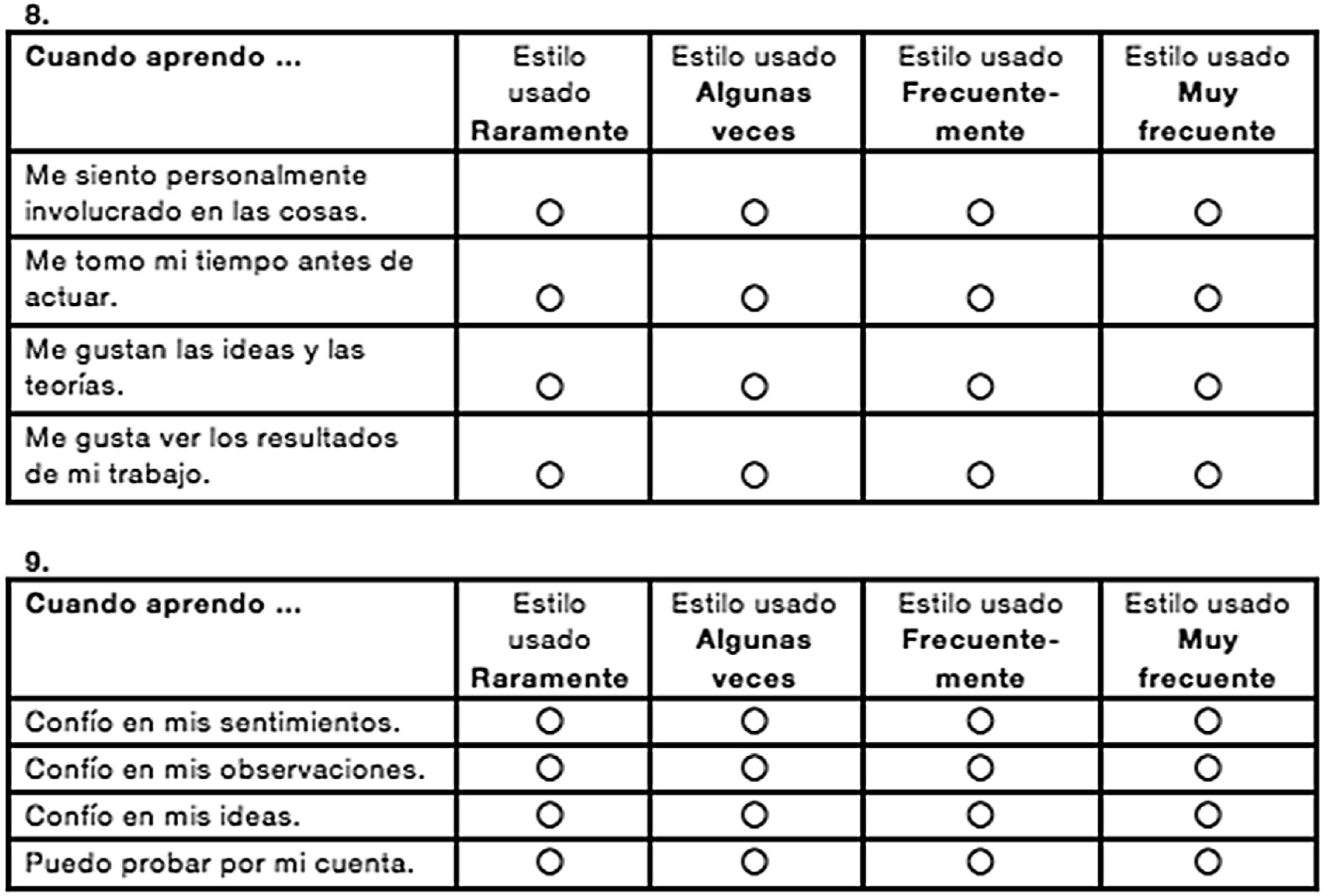 8.

| Cuando aprendo ... | Estilo usado Raramente | Estilo usado Algunas veces | Estilo usado Frecuentemente | Estilo usado Muy frecuente |
|---|---|---|---|---|
| Me siento personalmente involucrado en las cosas. | ○ | ○ | ○ | ○ |
| Me tomo mi tiempo antes de actuar. | ○ | ○ | ○ | ○ |
| Me gustan las ideas y las teorías. | ○ | ○ | ○ | ○ |
| Me gusta ver los resultados de mi trabajo. | ○ | ○ | ○ | ○ |

9.

| Cuando aprendo ... | Estilo usado Raramente | Estilo usado Algunas veces | Estilo usado Frecuentemente | Estilo usado Muy frecuente |
|---|---|---|---|---|
| Confío en mis sentimientos. | ○ | ○ | ○ | ○ |
| Confío en mis observaciones. | ○ | ○ | ○ | ○ |
| Confío en mis ideas. | ○ | ○ | ○ | ○ |
| Puedo probar por mi cuenta. | ○ | ○ | ○ | ○ |